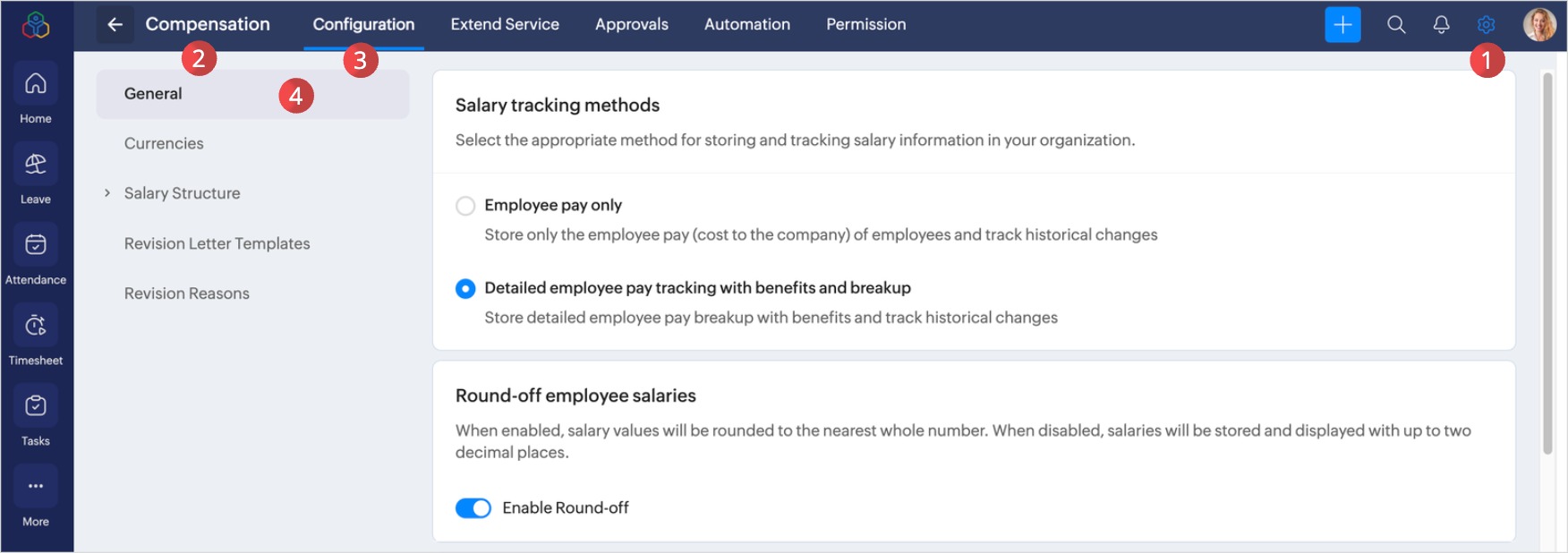 Compensation
Configuration
Extend Service
Approvals
Automation
Permission

2
3
1

Home
Leave
Attendance
Timesheet
Tasks
More

General
4
Currencies
Salary Structure
Revision Letter Templates
Revision Reasons

Salary tracking methods
Select the appropriate method for storing and tracking salary information in your organization.

Employee pay only
Store only the employee pay (cost to the company) of employees and track historical changes

Detailed employee pay tracking with benefits and breakup
Store detailed employee pay breakup with benefits and track historical changes

Round-off employee salaries
When enabled, salary values will be rounded to the nearest whole number. When disabled, salaries will be stored and displayed with up to two decimal places.

Enable Round-off